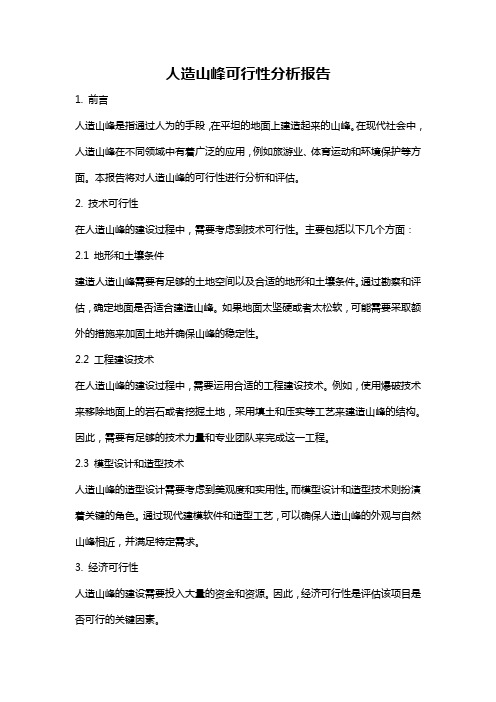 人造山峰可行性分析报告

1. 前言

人造山峰是指通过人为的手段，在平坦的地面上建造起来的山峰。在现代社会中，人造山峰在不同领域中有着广泛的应用，例如旅游业、体育运动和环境保护等方面。本报告将对人造山峰的可行性进行分析和评估。

2. 技术可行性

在人造山峰的建设过程中，需要考虑到技术可行性。主要包括以下几个方面：

2.1 地形和土壤条件

建造人造山峰需要有足够的土地空间以及合适的地形和土壤条件。通过勘察和评估，确定地面是否适合建造山峰。如果地面太坚硬或者太松软，可能需要采取额外的措施来加固土地并确保山峰的稳定性。

2.2 工程建设技术

在人造山峰的建设过程中，需要运用合适的工程建设技术。例如，使用爆破技术来移除地面上的岩石或者挖掘土地，采用填土和压实等工艺来建造山峰的结构。因此，需要有足够的技术力量和专业团队来完成这一工程。

2.3 模型设计和造型技术

人造山峰的造型设计需要考虑到美观度和实用性。而模型设计和造型技术则扮演着关键的角色。通过现代建模软件和造型工艺，可以确保人造山峰的外观与自然山峰相近，并满足特定需求。

3. 经济可行性

人造山峰的建设需要投入大量的资金和资源。因此，经济可行性是评估该项目是否可行的关键因素。